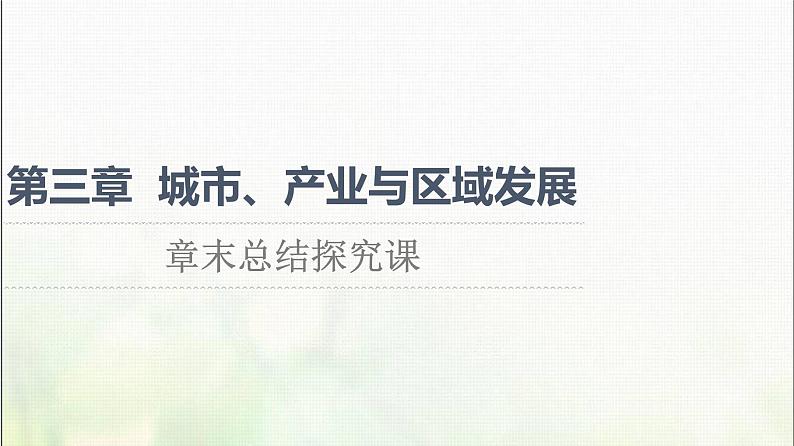 第三章 城市、产业与区域发展

章末总结探究课